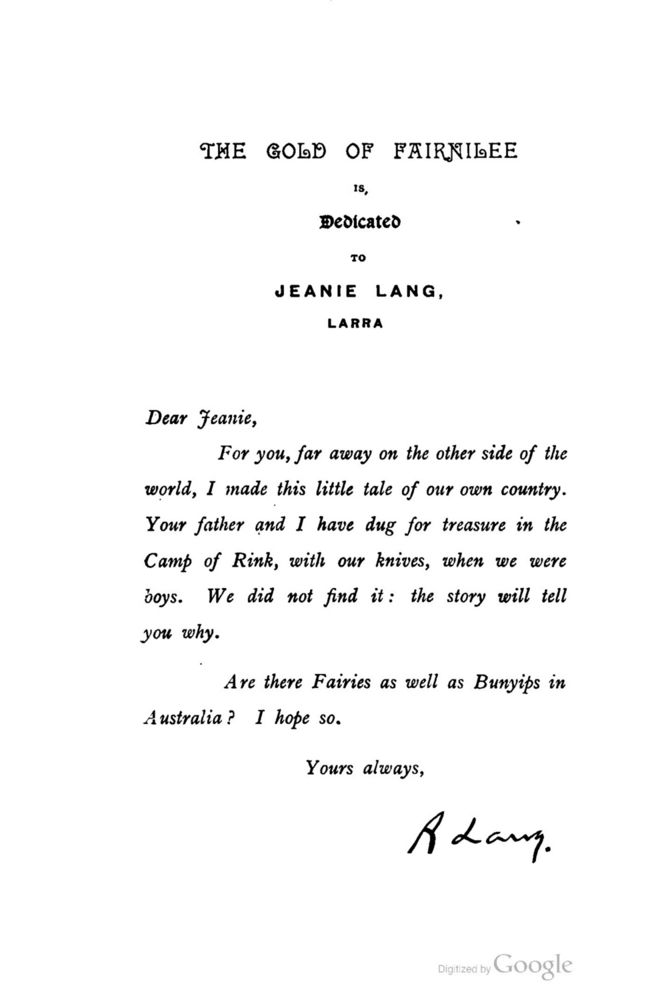 THE GOLD OF FAIRNILEE

IS,

Dedicated

TO

JEANIE LANG,

LARRA

Dear Jeanie,

For you, far away on the other side of the world, I made this little tale of our own country. Your father and I have dug for treasure in the Camp of Rink, with our knives, when we were boys. We did not find it: the story will tell you why.

Are there Fairies as well as Bunyips in Australia? I hope so.

Yours always,

A Lang.

Digitized by Google